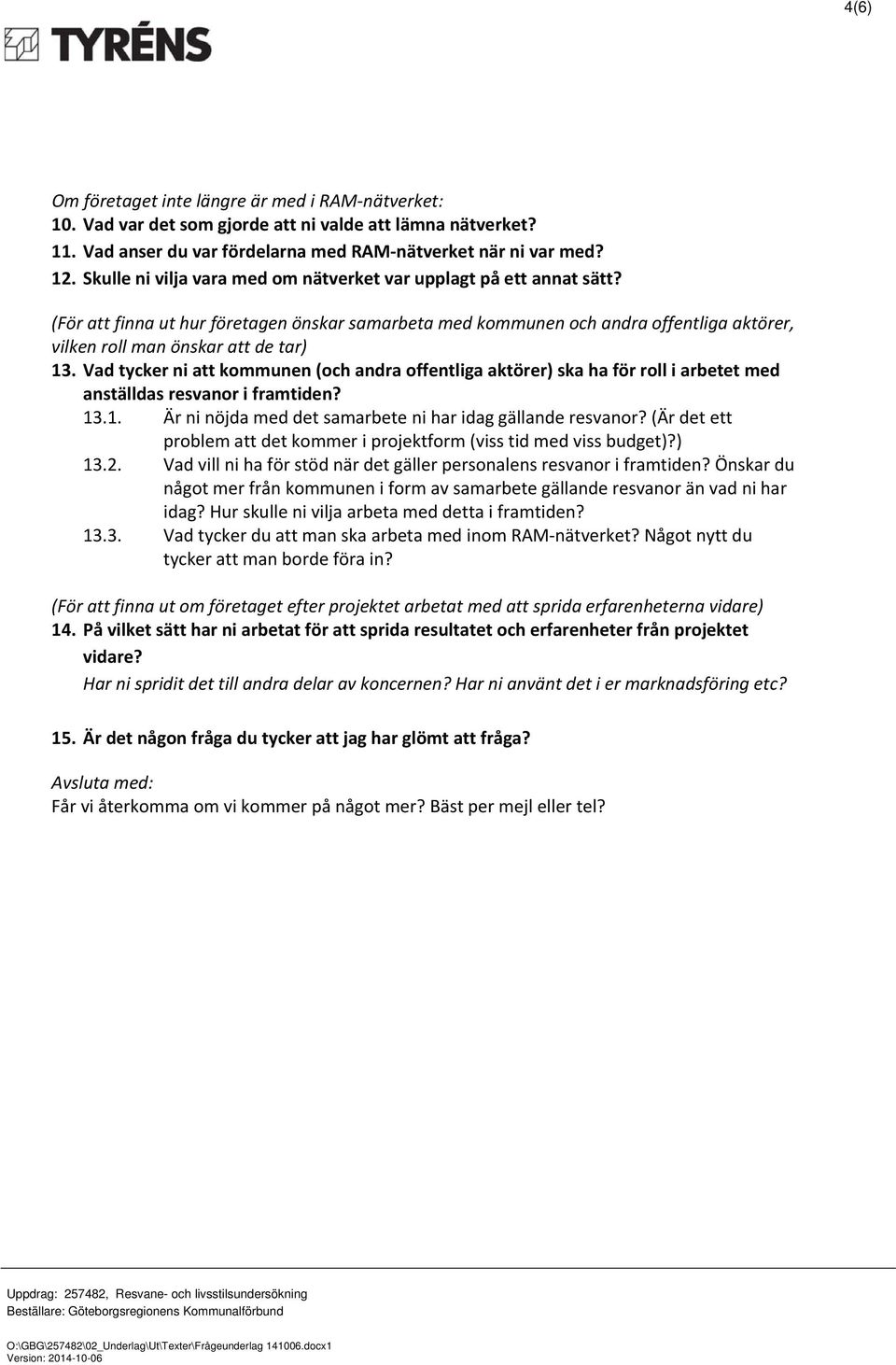 4(6)

TYRÉNS

Om företaget inte längre är med i RAM-nätverket:
10. Vad var det som gjorde att ni valde att lämna nätverket?
11. Vad anser du var fördelarna med RAM-nätverket när ni var med?
12. Skulle ni vilja vara med om nätverket var upplagt på ett annat sätt?

(För att finna ut hur företagen önskar samarbeta med kommunen och andra offentliga aktörer, vilken roll man önskar att de tar)
13. Vad tycker ni att kommunen (och andra offentliga aktörer) ska ha för roll i arbetet med anställdas resvanor i framtiden?
13.1. Är ni nöjda med det samarbete ni har idag gällande resvanor? (Är det ett problem att det kommer i projektform (viss tid med viss budget)?)
13.2. Vad vill ni ha för stöd när det gäller personalens resvanor i framtiden? Önskar du något mer från kommunen i form av samarbete gällande resvanor än vad ni har idag? Hur skulle ni vilja arbeta med detta i framtiden?
13.3. Vad tycker du att man ska arbeta med inom RAM-nätverket? Något nytt du tycker att man borde föra in?

(För att finna ut om företaget efter projektet arbetat med att sprida erfarenheterna vidare)
14. På vilket sätt har ni arbetat för att sprida resultatet och erfarenheter från projektet vidare?
Har ni spridit det till andra delar av koncernen? Har ni använt det i er marknadsföring etc?

15. Är det någon fråga du tycker att jag har glömt att fråga?

Avsluta med:
Får vi återkomma om vi kommer på något mer? Bäst per mejl eller tel?

Uppdrag: 257482, Resvane- och livsstilsundersökning
Beställare: Göteborgsregionens Kommunalförbund

O:\GBG\257482\02_Underlag\Ut\Texter\Frågeunderlag 141006.docx1
Version: 2014-10-06